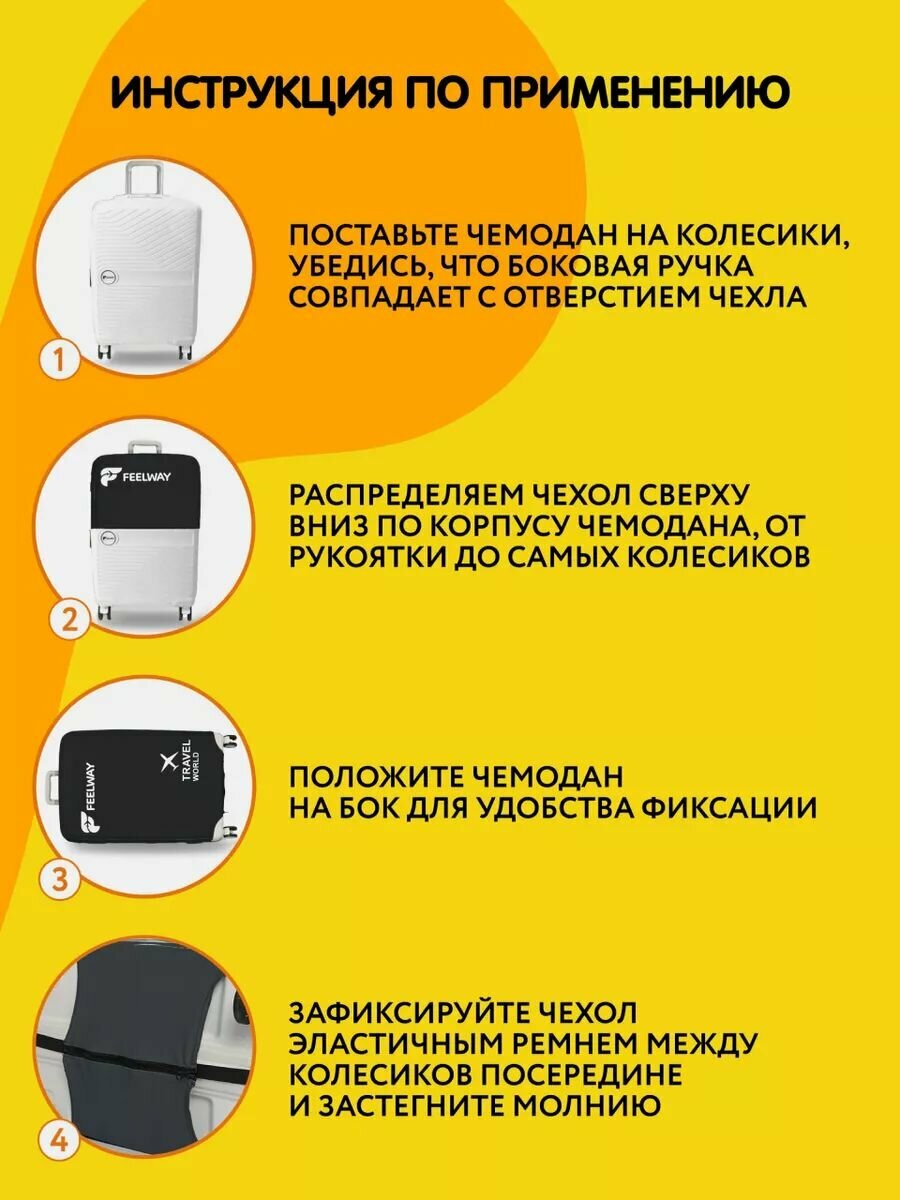 ИНСТРУКЦИЯ ПО ПРИМЕНЕНИЮ

1

ПОСТАВЬТЕ ЧЕМОДАН НА КОЛЕСИКИ, УБЕДИСЬ, ЧТО БОКОВАЯ РУЧКА СОВПАДАЕТ С ОТВЕРСТИЕМ ЧЕХЛА

FEELWAY

2

РАСПРЕДЕЛЯЕМ ЧЕХОЛ СВЕРХУ ВНИЗ ПО КОРПУСУ ЧЕМОДАНА, ОТ РУКОЯТКИ ДО САМЫХ КОЛЕСИКОВ

FEELWAY
TRAVEL WORLD

3

ПОЛОЖИТЕ ЧЕМОДАН НА БОК ДЛЯ УДОБСТВА ФИКСАЦИИ

4

ЗАФИКСИРУЙТЕ ЧЕХОЛ ЭЛАСТИЧНЫМ РЕМНЕМ МЕЖДУ КОЛЕСИКОВ ПОСЕРЕДИНЕ И ЗАСТЕГНИТЕ МОЛНИЮ